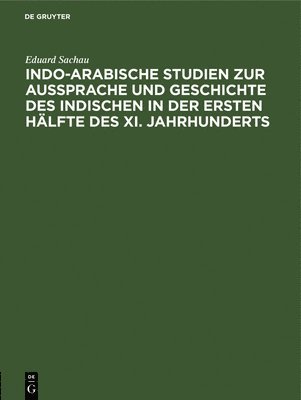 DE GRUYTER

Eduard Sachau

INDO-ARABISCHE STUDIEN ZUR AUSSPRACHE UND GESCHICHTE DES INDISCHEN IN DER ERSTEN HÄLFTE DES XI. JAHRHUNDERTS

DE G